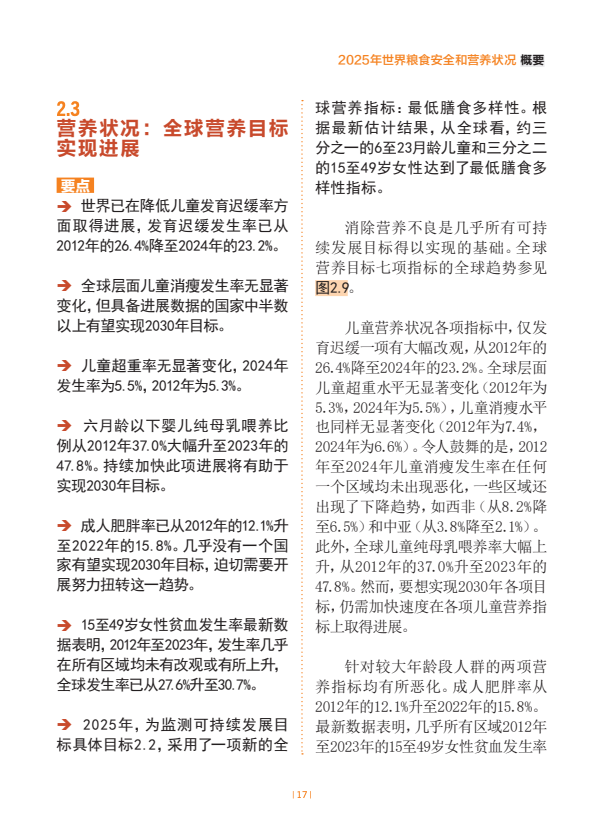 2025年世界粮食安全和营养状况 概要

2.3
营养状况：全球营养目标实现进展

要点

➔ 世界已在降低儿童发育迟缓率方面取得进展，发育迟缓发生率已从2012年的26.4%降至2024年的23.2%。

➔ 全球层面儿童消瘦发生率无显著变化，但具备进展数据的国家中半数以上有望实现2030年目标。

➔ 儿童超重率无显著变化，2024年发生率为5.5%，2012年为5.3%。

➔ 六月龄以下婴儿纯母乳喂养比例从2012年37.0%大幅升至2023年的47.8%。持续加快此项进展将有助于实现2030年目标。

➔ 成人肥胖率已从2012年的12.1%升至2022年的15.8%。几乎没有一个国家有望实现2030年目标，迫切需要开展努力扭转这一趋势。

➔ 15至49岁女性贫血发生率最新数据表明，2012年至2023年，发生率几乎在所有区域均未有改观或有所上升，全球发生率已从27.6%升至30.7%。

➔ 2025年，为监测可持续发展目标具体目标2.2，采用了一项新的全球营养指标：最低膳食多样性。根据最新估计结果，从全球看，约三分之一的6至23月龄儿童和三分之二的15至49岁女性达到了最低膳食多样性指标。

消除营养不良是几乎所有可持续发展目标得以实现的基础。全球营养目标七项指标的全球趋势参见图2.9。

儿童营养状况各项指标中，仅发育迟缓一项有大幅改观，从2012年的26.4%降至2024年的23.2%。全球层面儿童超重水平无显著变化（2012年为5.3%，2024年为5.5%），儿童消瘦水平也同样无显著变化（2012年为7.4%，2024年为6.6%）。令人鼓舞的是，2012年至2024年儿童消瘦发生率在任何一个区域均未出现恶化，一些区域还出现了下降趋势，如西非（从8.2%降至6.5%）和中亚（从3.8%降至2.1%）。此外，全球儿童纯母乳喂养率大幅上升，从2012年的37.0%升至2023年的47.8%。然而，要想实现2030年各项目标，仍需加快速度在各项儿童营养指标上取得进展。

针对较大年龄段人群的两项营养指标均有所恶化。成人肥胖率从2012年的12.1%升至2022年的15.8%。最新数据表明，几乎所有区域2012年至2023年的15至49岁女性贫血发生率

| 17 |